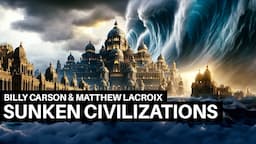 BILLY CARSON & MATTHEW LACROIX
SUNKEN CIVILIZATIONS